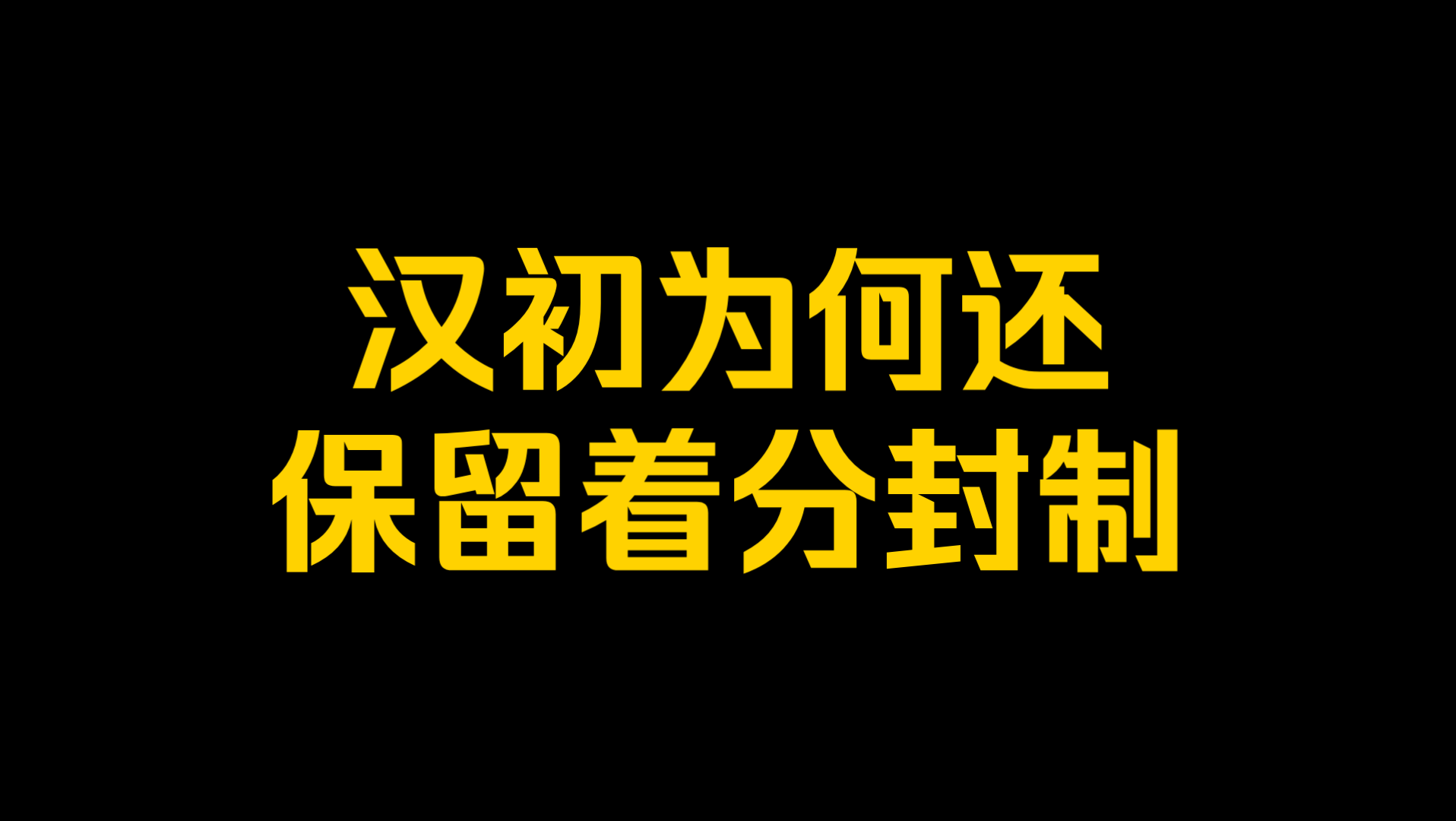 汉初为何还
保留着分封制